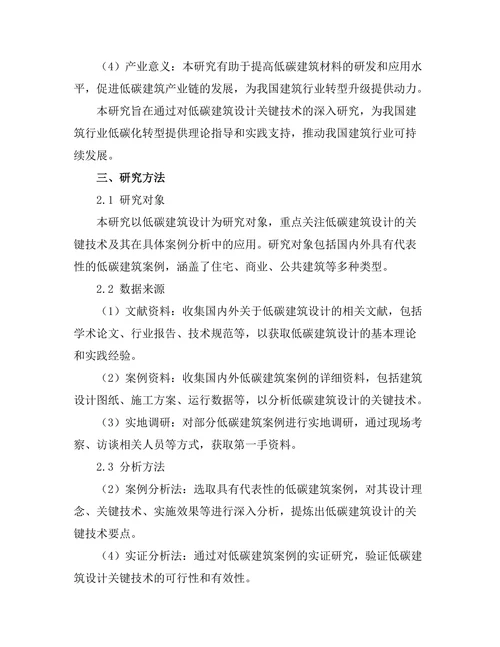 （4）产业意义：本研究有助于提高低碳建筑材料的研发和应用水平，促进低碳建筑产业链的发展，为我国建筑行业转型升级提供动力。

本研究旨在通过对低碳建筑设计关键技术的深入研究，为我国建筑行业低碳化转型提供理论指导和实践支持，推动我国建筑行业可持续发展。

三、研究方法

2.1 研究对象

本研究以低碳建筑设计为研究对象，重点关注低碳建筑设计的关键技术及其在具体案例分析中的应用。研究对象包括国内外具有代表性的低碳建筑案例，涵盖了住宅、商业、公共建筑等多种类型。

2.2 数据来源

（1）文献资料：收集国内外关于低碳建筑设计的相关文献，包括学术论文、行业报告、技术规范等，以获取低碳建筑设计的基本理论和实践经验。

（2）案例资料：收集国内外低碳建筑案例的详细资料，包括建筑设计图纸、施工方案、运行数据等，以分析低碳建筑设计的关键技术。

（3）实地调研：对部分低碳建筑案例进行实地调研，通过现场考察、访谈相关人员等方式，获取第一手资料。

2.3 分析方法

（2）案例分析法：选取具有代表性的低碳建筑案例，对其设计理念、关键技术、实施效果等进行深入分析，提炼出低碳建筑设计的关键技术要点。

（4）实证分析法：通过对低碳建筑案例的实证研究，验证低碳建筑设计关键技术的可行性和有效性。